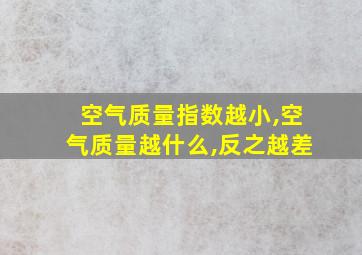 空气质量指数越小,空气质量越什么,反之越差